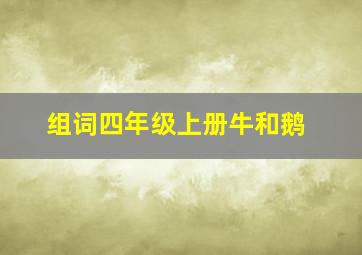 组词四年级上册牛和鹅